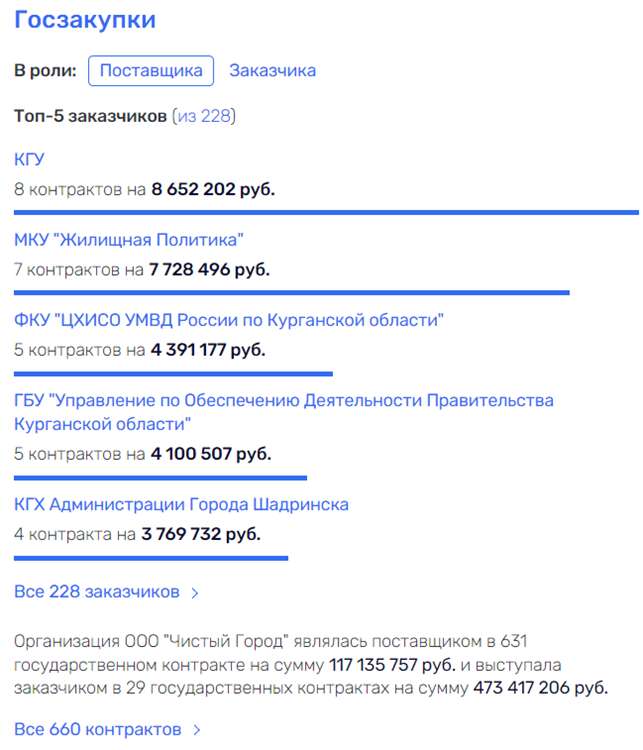 Госзакупки

В роли: Поставщика Заказчика

Топ-5 заказчиков (из 228)

КГУ
8 контрактов на 8 652 202 руб.

МКУ "Жилищная Политика"
7 контрактов на 7 728 496 руб.

ФКУ "ЦХИСО УМВД России по Курганской области"
5 контрактов на 4 391 177 руб.

ГБУ "Управление по Обеспечению Деятельности Правительства Курганской области"
5 контрактов на 4 100 507 руб.

КГХ Администрации Города Шадринска
4 контракта на 3 769 732 руб.

Все 228 заказчиков >

Организация ООО "Чистый Город" являлась поставщиком в 631 государственном контракте на сумму 117 135 757 руб. и выступала заказчиком в 29 государственных контрактах на сумму 473 417 206 руб.

Все 660 контрактов >